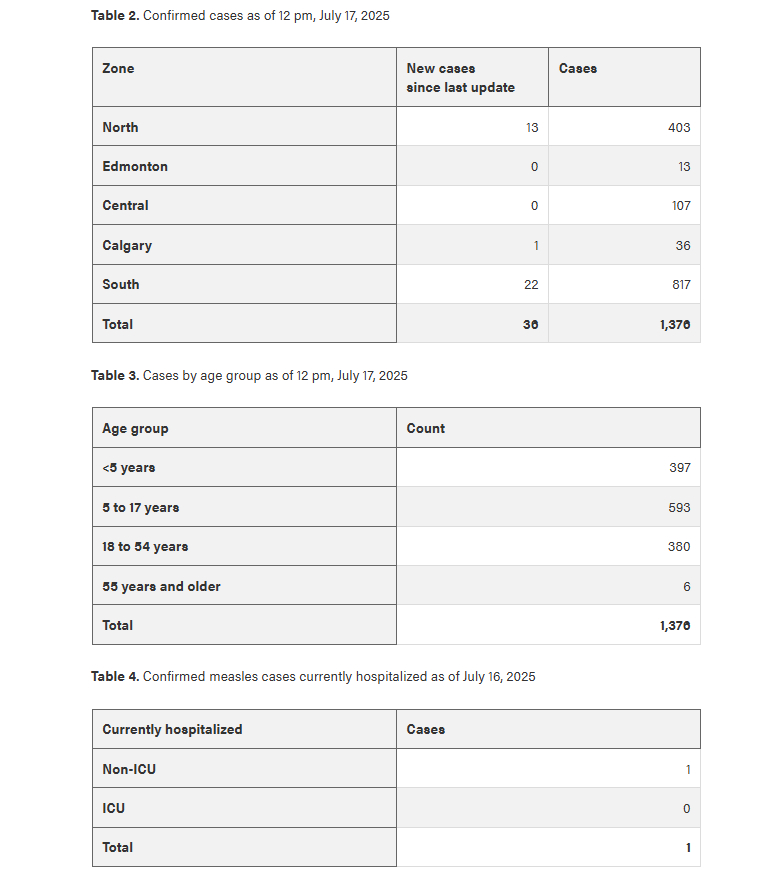 **Table 2.** Confirmed cases as of 12 pm, July 17, 2025

| Zone | New cases since last update | Cases |
|---|---|---|
| North | 13 | 403 |
| Edmonton | 0 | 13 |
| Central | 0 | 107 |
| Calgary | 1 | 36 |
| South | 22 | 817 |
| Total | 36 | 1,376 |

**Table 3.** Cases by age group as of 12 pm, July 17, 2025

| Age group | Count |
|---|---|
| <5 years | 397 |
| 5 to 17 years | 593 |
| 18 to 54 years | 380 |
| 55 years and older | 6 |
| Total | 1,376 |

**Table 4.** Confirmed measles cases currently hospitalized as of July 16, 2025

| Currently hospitalized | Cases |
|---|---|
| Non-ICU | 1 |
| ICU | 0 |
| Total | 1 |